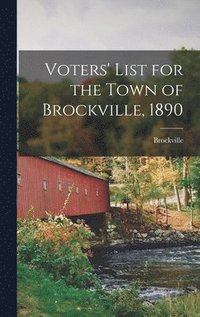 Voters' List for the Town of Brockville, 1890

Brockville